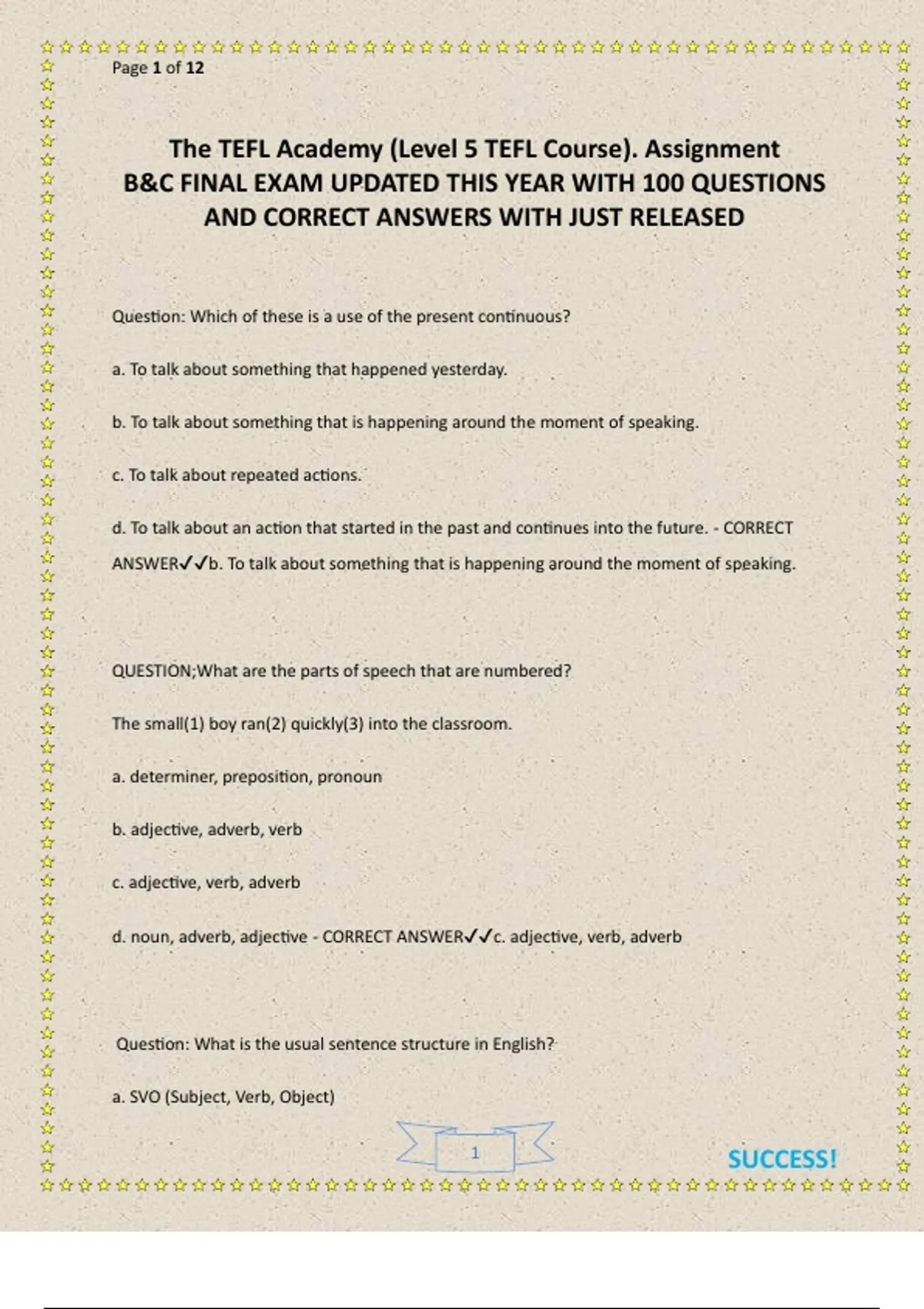 Page 1 of 12

The TEFL Academy (Level 5 TEFL Course). Assignment B&C FINAL EXAM UPDATED THIS YEAR WITH 100 QUESTIONS AND CORRECT ANSWERS WITH JUST RELEASED

Question: Which of these is a use of the present continuous?

a. To talk about something that happened yesterday.

b. To talk about something that is happening around the moment of speaking.

c. To talk about repeated actions.

d. To talk about an action that started in the past and continues into the future. - CORRECT ANSWER✓✓b. To talk about something that is happening around the moment of speaking.

QUESTION;What are the parts of speech that are numbered?

The small(1) boy ran(2) quickly(3) into the classroom.

a. determiner, preposition, pronoun

b. adjective, adverb, verb

c. adjective, verb, adverb

d. noun, adverb, adjective - CORRECT ANSWER✓✓c. adjective, verb, adverb

Question: What is the usual sentence structure in English?

a. SVO (Subject, Verb, Object)

1

SUCCESS!